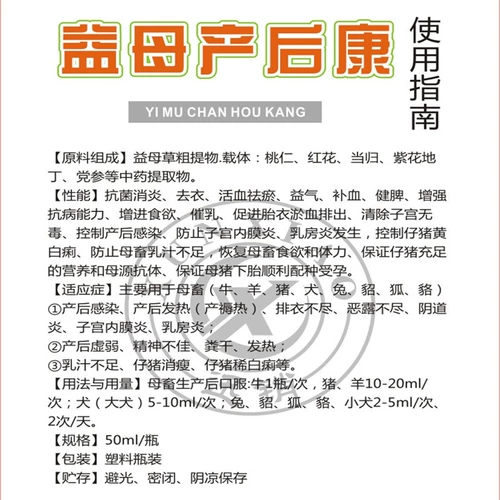 益母产后康

使用指南

YI MU CHAN HOU KANG

【原料组成】益母草粗提物.载体：桃仁、红花、当归、紫花地丁、党参等中药提取物。

【性能】抗菌消炎、去衣、活血祛瘀、益气、补血、健脾、增强抗病能力、增进食欲、催乳、促进胎衣淤血排出、清除子宫无毒、控制产后感染、防止子宫内膜炎、乳房炎发生，控制仔猪黄白痢、防止母畜乳汁不足，恢复母畜食欲和体力、保证仔猪充足的营养和母源抗体、保证母猪下胎顺利配种受孕。

【适应症】主要用于母畜（牛、羊、猪、犬、兔、貂、狐、貉）

①产后感染、产后发热（产褥热）、排衣不尽、恶露不尽、阴道炎、子宫内膜炎、乳房炎；

②产后虚弱、精神不佳、粪干、发热；

③乳汁不足、仔猪消瘦、仔猪稀白痢等。

【用法与用量】母畜生产后口服:牛1瓶/次，猪、羊10-20ml/次；犬（大犬）5-10ml/次；兔、貂、狐、貉、小犬2-5ml/次、2次/天。

【规格】50ml/瓶

【包装】塑料瓶装

【贮存】避光、密闭、阴凉保存